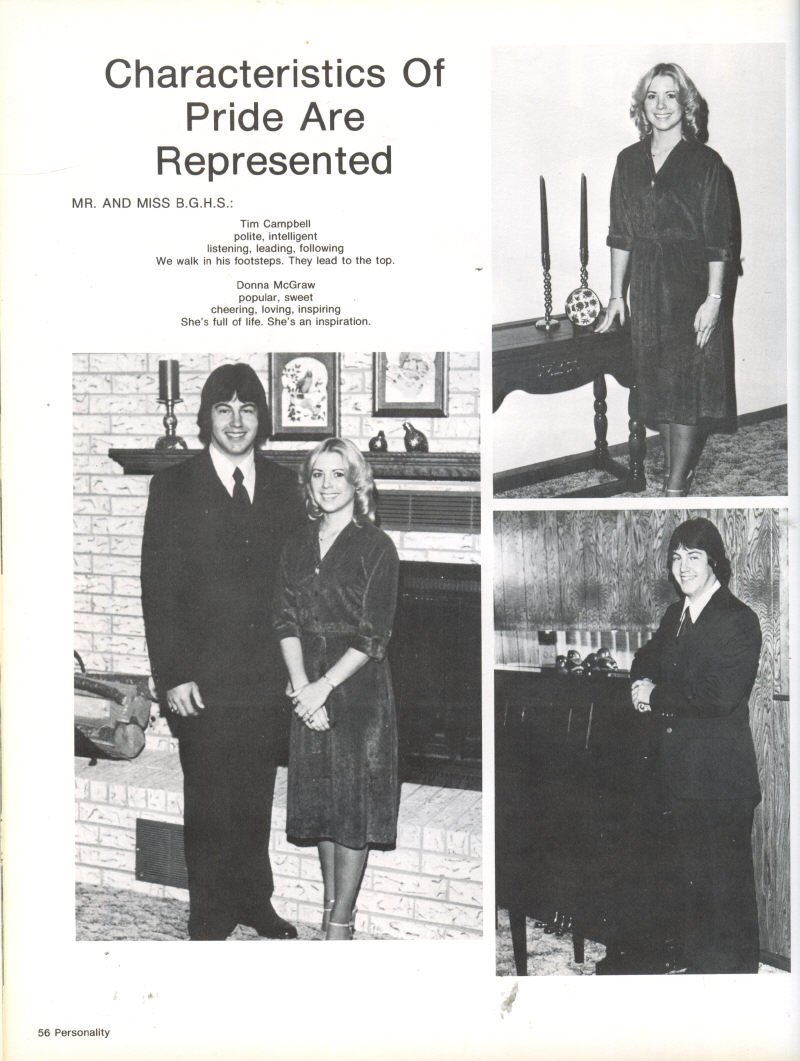 Characteristics Of Pride Are Represented

MR. AND MISS B.G.H.S.:

Tim Campbell
polite, intelligent
listening, leading, following
We walk in his footsteps. They lead to the top.

Donna McGraw
popular, sweet
cheering, loving, inspiring
She's full of life. She's an inspiration.

56 Personality